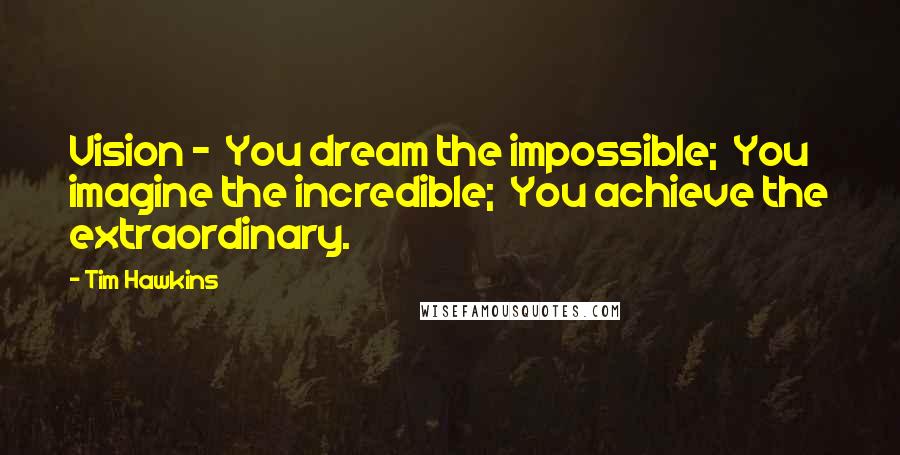 Vision - You dream the impossible; You imagine the incredible; You achieve the extraordinary.

- Tim Hawkins

WISEFAMOUSQUOTES.COM